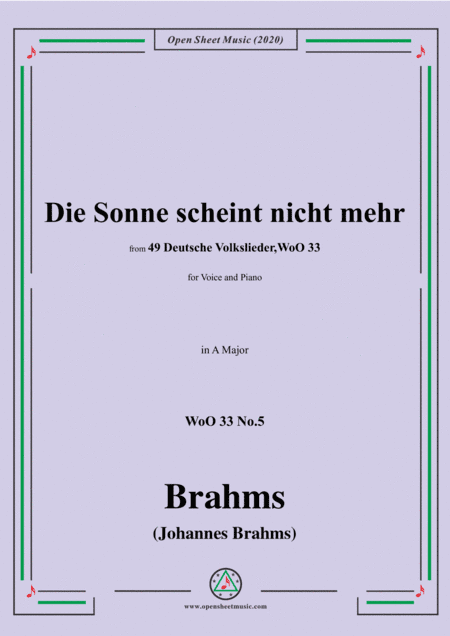 Open Sheet Music (2020)

Die Sonne scheint nicht mehr

from 49 Deutsche Volkslieder,WoO 33

for Voice and Piano

in A Major

WoO 33 No.5

Brahms

(Johannes Brahms)

www.opensheetmusic.com